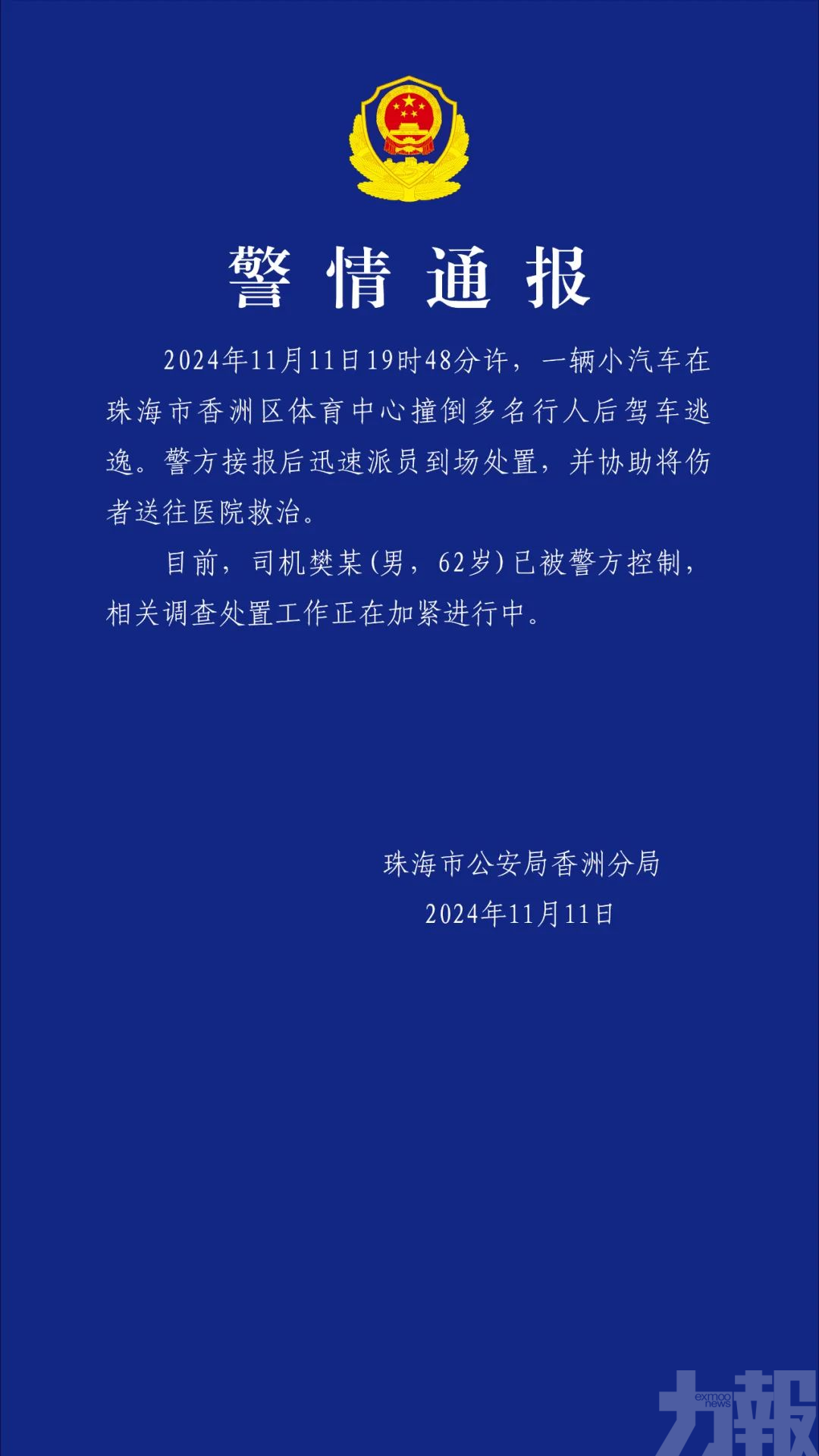 警情通报

2024年11月11日19时48分许，一辆小汽车在珠海市香洲区体育中心撞倒多名行人后驾车逃逸。警方接报后迅速派员到场处置，并协助将伤者送往医院救治。

目前，司机樊某(男，62岁)已被警方控制，相关调查处置工作正在加紧进行中。

珠海市公安局香洲分局
2024年11月11日

exmoo news
力報